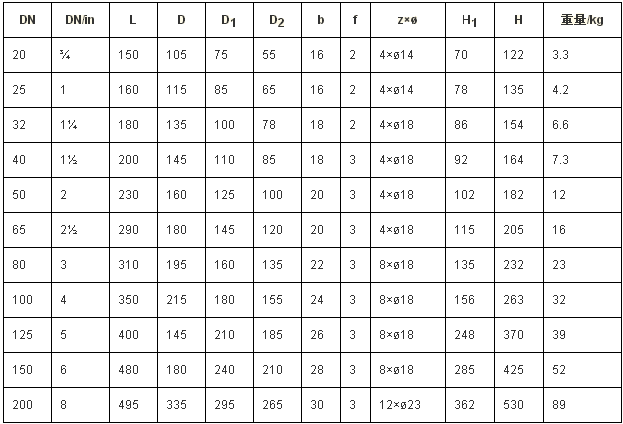 | DN | DN/in | L | D | $D_1$ | $D_2$ | b | f | z×ø | $H_1$ | H | 重量/kg |
|---|---|---|---|---|---|---|---|---|---|---|---|
| 20 | ¾ | 150 | 105 | 75 | 55 | 16 | 2 | 4×ø14 | 70 | 122 | 3.3 |
| 25 | 1 | 160 | 115 | 85 | 65 | 16 | 2 | 4×ø14 | 78 | 135 | 4.2 |
| 32 | 1¼ | 180 | 135 | 100 | 78 | 18 | 2 | 4×ø18 | 86 | 154 | 6.6 |
| 40 | 1½ | 200 | 145 | 110 | 85 | 18 | 3 | 4×ø18 | 92 | 164 | 7.3 |
| 50 | 2 | 230 | 160 | 125 | 100 | 20 | 3 | 4×ø18 | 102 | 182 | 12 |
| 65 | 2½ | 290 | 180 | 145 | 120 | 20 | 3 | 4×ø18 | 115 | 205 | 16 |
| 80 | 3 | 310 | 195 | 160 | 135 | 22 | 3 | 8×ø18 | 135 | 232 | 23 |
| 100 | 4 | 350 | 215 | 180 | 155 | 24 | 3 | 8×ø18 | 156 | 263 | 32 |
| 125 | 5 | 400 | 145 | 210 | 185 | 26 | 3 | 8×ø18 | 248 | 370 | 39 |
| 150 | 6 | 480 | 180 | 240 | 210 | 28 | 3 | 8×ø18 | 285 | 425 | 52 |
| 200 | 8 | 495 | 335 | 295 | 265 | 30 | 3 | 12×ø23 | 362 | 530 | 89 |